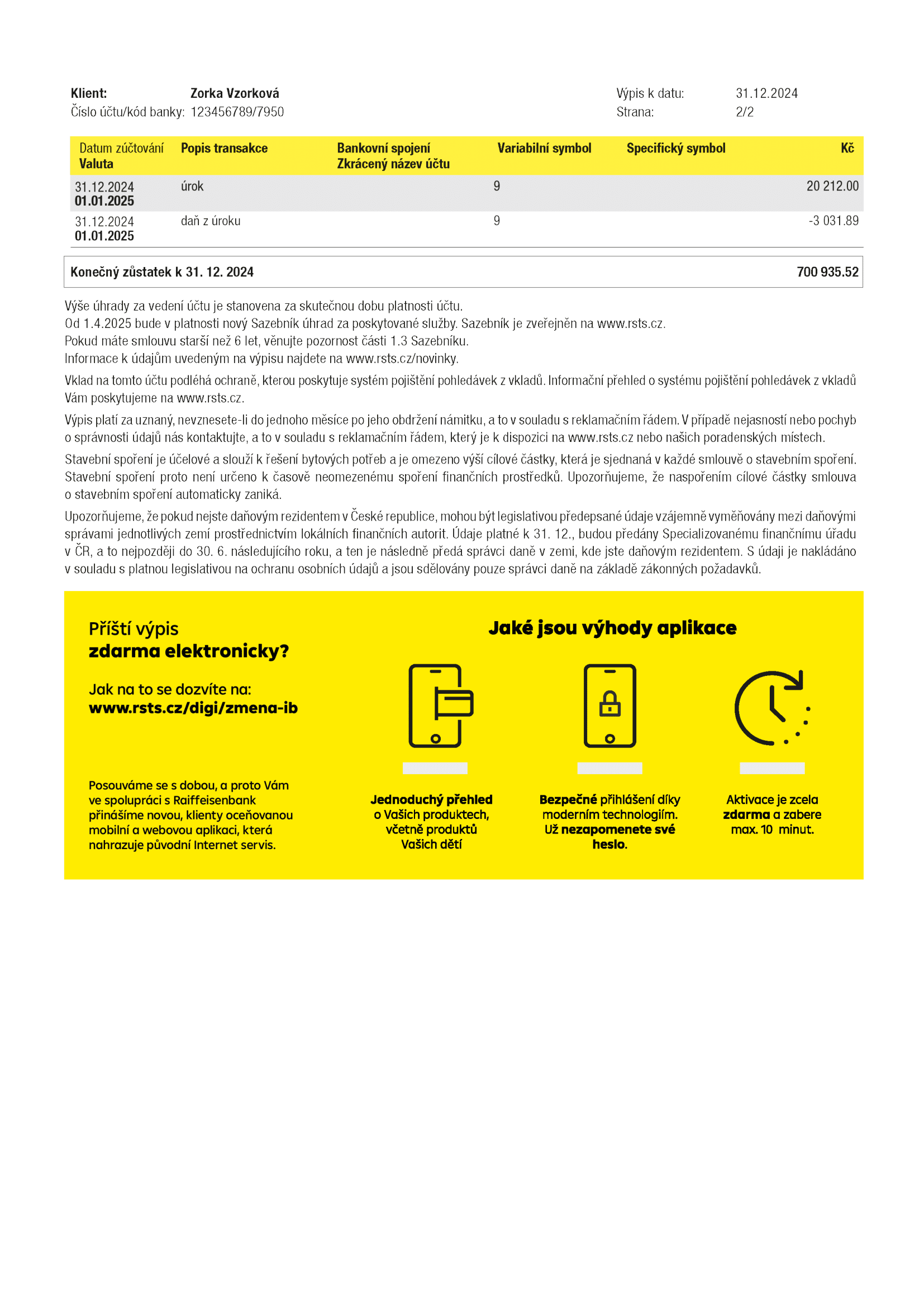 Klient: Zorka Vzorková
Číslo účtu/kód banky: 123456789/7950

Výpis k datu: 31.12.2024
Strana: 2/2

| Datum zúčtování Valuta | Popis transakce | Bankovní spojení Zkrácený název účtu | Variabilní symbol | Specifický symbol | Kč |
|---|---|---|---|---|---|
| 31.12.2024 01.01.2025 | úrok | | 9 | | 20 212.00 |
| 31.12.2024 01.01.2025 | daň z úroku | | 9 | | -3 031.89 |

Konečný zůstatek k 31. 12. 2024 700 935.52

Výše úhrady za vedení účtu je stanovena za skutečnou dobu platnosti účtu.
Od 1.4.2025 bude v platnosti nový Sazebník úhrad za poskytované služby. Sazebník je zveřejněn na www.rsts.cz.
Pokud máte smlouvu starší než 6 let, věnujte pozornost části 1.3 Sazebníku.
Informace k údajům uvedeným na výpisu najdete na www.rsts.cz/novinky.

Vklad na tomto účtu podléhá ochraně, kterou poskytuje systém pojištění pohledávek z vkladů. Informační přehled o systému pojištění pohledávek z vkladů Vám poskytujeme na www.rsts.cz.

Výpis platí za uznaný, nevznesete-li do jednoho měsíce po jeho obdržení námitku, a to v souladu s reklamačním řádem. V případě nejasností nebo pochyb o správnosti údajů nás kontaktujte, a to v souladu s reklamačním řádem, který je k dispozici na www.rsts.cz nebo našich poradenských místech.

Stavební spoření je účelové a slouží k řešení bytových potřeb a je omezeno výší cílové částky, která je sjednaná v každé smlouvě o stavebním spoření. Stavební spoření proto není určeno k časově neomezenému spoření finančních prostředků. Upozorňujeme, že naspořením cílové částky smlouva o stavebním spoření automaticky zaniká.

Upozorňujeme, že pokud nejste daňovým rezidentem v České republice, mohou být legislativou předepsané údaje vzájemně vyměňovány mezi daňovými správami jednotlivých zemí prostřednictvím lokálních finančních autorit. Údaje platné k 31. 12., budou předány Specializovanému finančnímu úřadu v ČR, a to nejpozději do 30. 6. následujícího roku, a ten je následně předá správci daně v zemi, kde jste daňovým rezidentem. S údaji je nakládáno v souladu s platnou legislativou na ochranu osobních údajů a jsou sdělovány pouze správci daně na základě zákonných požadavků.

Příští výpis
zdarma elektronicky?

Jak na to se dozvíte na:
www.rsts.cz/digi/zmena-ib

Posouváme se s dobou, a proto Vám ve spolupráci s Raiffeisenbank přinášíme novou, klienty oceňovanou mobilní a webovou aplikaci, která nahrazuje původní Internet servis.

Jaké jsou výhody aplikace

Jednoduchý přehled o Vašich produktech, včetně produktů Vašich dětí

Bezpečné přihlášení díky moderním technologiím. Už nezapomenete své heslo.

Aktivace je zcela zdarma a zabere max. 10 minut.